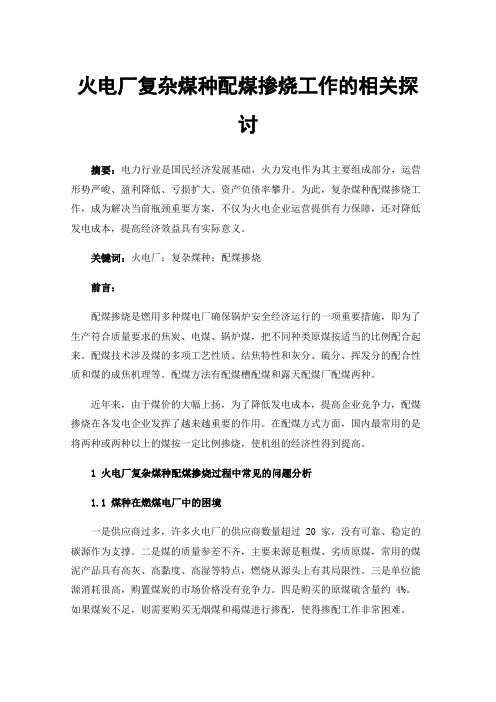 火电厂复杂煤种配煤掺烧工作的相关探讨

摘要：电力行业是国民经济发展基础，火力发电作为其主要组成部分，运营形势严峻、盈利降低、亏损扩大、资产负债率攀升。为此，复杂煤种配煤掺烧工作，成为解决当前瓶颈重要方案，不仅为火电企业运营提供有力保障，还对降低发电成本，提高经济效益具有实际意义。

关键词：火电厂；复杂煤种；配煤掺烧

前言：

配煤掺烧是燃用多种煤电厂确保锅炉安全经济运行的一项重要措施，即为了生产符合质量要求的焦炭、电煤、锅炉煤，把不同种类原煤按适当的比例配合起来。配煤技术涉及煤的多项工艺性质、结焦特性和灰分、硫分、挥发分的配合性质和煤的成焦机理等。配煤方法有配煤槽配煤和露天配煤厂配煤两种。

近年来，由于煤价的大幅上扬，为了降低发电成本，提高企业竞争力，配煤掺烧在各发电企业发挥了越来越重要的作用。在配煤方式方面，国内最常用的是将两种或两种以上的煤按一定比例掺烧，使机组的经济性得到提高。

1 火电厂复杂煤种配煤掺烧过程中常见的问题分析

1.1 煤种在燃煤电厂中的困境

一是供应商过多，许多火电厂的供应商数量超过 20 家，没有可靠、稳定的碳源作为支撑。二是煤的质量参差不齐，主要来源是粗煤、劣质原煤，常用的煤泥产品具有高灰、高黏度、高湿等特点，燃烧从源头上有其局限性。三是单位能源消耗很高，购置煤炭的市场价格没有竞争力。四是购买的原煤硫含量约 4%。如果煤炭不足，则需要购买无烟煤和褐煤进行掺配，使得掺配工作非常困难。